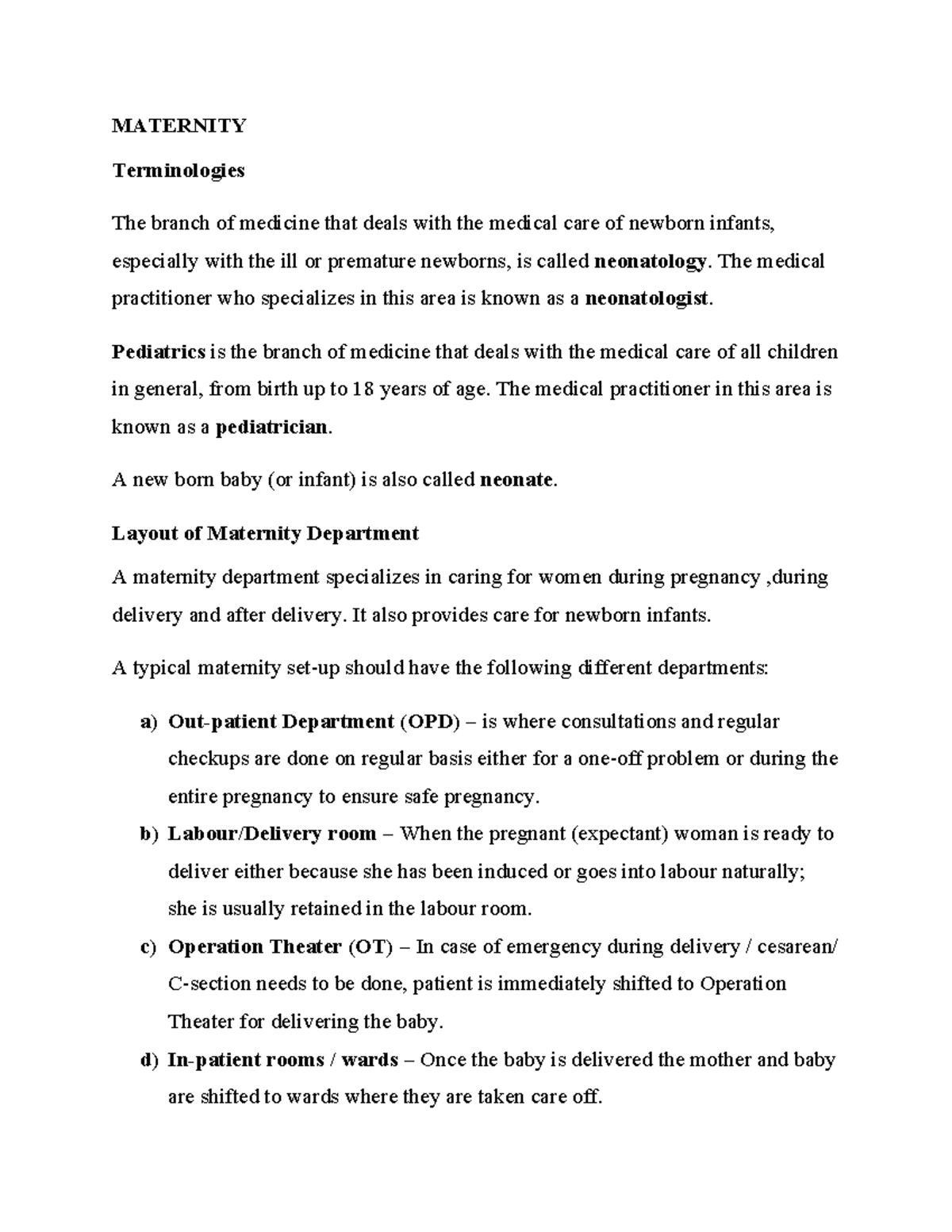 MATERNITY

Terminologies

The branch of medicine that deals with the medical care of newborn infants, especially with the ill or premature newborns, is called neonatology. The medical practitioner who specializes in this area is known as a neonatologist.

Pediatrics is the branch of medicine that deals with the medical care of all children in general, from birth up to 18 years of age. The medical practitioner in this area is known as a pediatrician.

A new born baby (or infant) is also called neonate.

Layout of Maternity Department

A maternity department specializes in caring for women during pregnancy ,during delivery and after delivery. It also provides care for newborn infants.

A typical maternity set-up should have the following different departments:

a) Out-patient Department (OPD) – is where consultations and regular checkups are done on regular basis either for a one-off problem or during the entire pregnancy to ensure safe pregnancy.
b) Labour/Delivery room – When the pregnant (expectant) woman is ready to deliver either because she has been induced or goes into labour naturally; she is usually retained in the labour room.
c) Operation Theater (OT) – In case of emergency during delivery / cesarean/ C-section needs to be done, patient is immediately shifted to Operation Theater for delivering the baby.
d) In-patient rooms / wards – Once the baby is delivered the mother and baby are shifted to wards where they are taken care off.